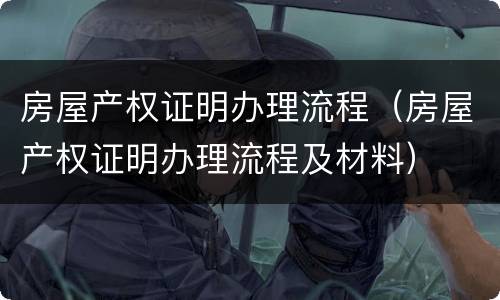 房屋产权证明办理流程（房屋产权证明办理流程及材料）